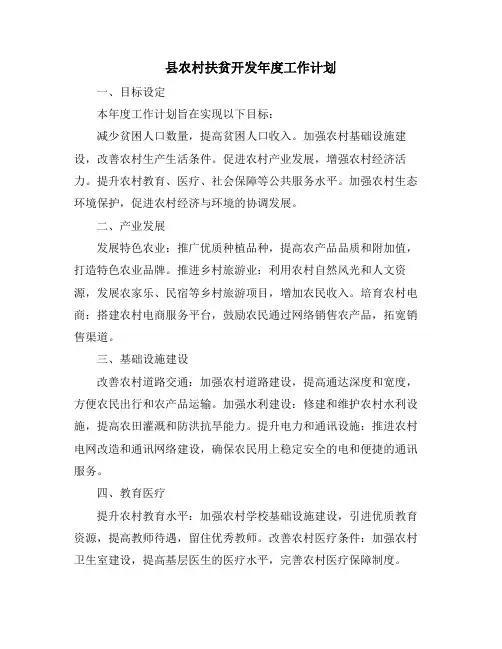 县农村扶贫开发年度工作计划

一、目标设定

本年度工作计划旨在实现以下目标：

减少贫困人口数量，提高贫困人口收入。加强农村基础设施建设，改善农村生产生活条件。促进农村产业发展，增强农村经济活力。提升农村教育、医疗、社会保障等公共服务水平。加强农村生态环境保护，促进农村经济与环境的协调发展。

二、产业发展

发展特色农业：推广优质种植品种，提高农产品品质和附加值，打造特色农业品牌。推进乡村旅游业：利用农村自然风光和人文资源，发展农家乐、民宿等乡村旅游项目，增加农民收入。培育农村电商：搭建农村电商服务平台，鼓励农民通过网络销售农产品，拓宽销售渠道。

三、基础设施建设

改善农村道路交通：加强农村道路建设，提高通达深度和宽度，方便农民出行和农产品运输。加强水利建设：修建和维护农村水利设施，提高农田灌溉和防洪抗旱能力。提升电力和通讯设施：推进农村电网改造和通讯网络建设，确保农民用上稳定安全的电和便捷的通讯服务。

四、教育医疗

提升农村教育水平：加强农村学校基础设施建设，引进优质教育资源，提高教师待遇，留住优秀教师。改善农村医疗条件：加强农村卫生室建设，提高基层医生的医疗水平，完善农村医疗保障制度。